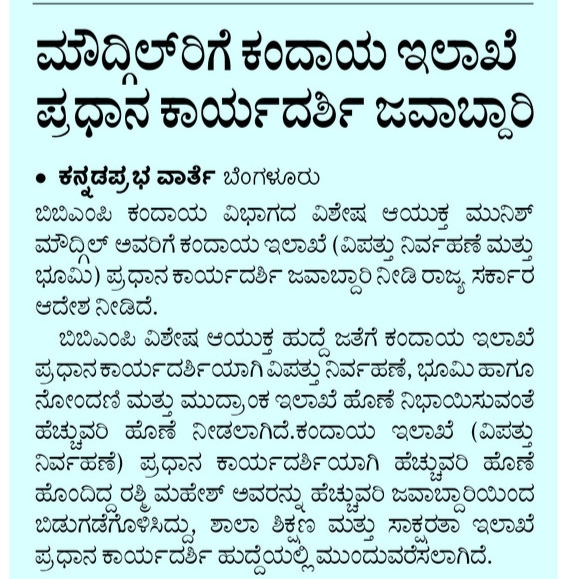 ಮೌದ್ಗಿಲ್‌ರಿಗೆ ಕಂದಾಯ ಇಲಾಖೆ ಪ್ರಧಾನ ಕಾರ್ಯದರ್ಶಿ ಜವಾಬ್ದಾರಿ

• ಕನ್ನಡಪ್ರಭ ವಾರ್ತೆ ಬೆಂಗಳೂರು

ಬಿಬಿಎಂಪಿ ಕಂದಾಯ ವಿಭಾಗದ ವಿಶೇಷ ಆಯುಕ್ತ ಮುನಿಶ್ ಮೌದ್ಗಿಲ್ ಅವರಿಗೆ ಕಂದಾಯ ಇಲಾಖೆ (ವಿಪತ್ತು ನಿರ್ವಹಣೆ ಮತ್ತು ಭೂಮಿ) ಪ್ರಧಾನ ಕಾರ್ಯದರ್ಶಿ ಜವಾಬ್ದಾರಿ ನೀಡಿ ರಾಜ್ಯ ಸರ್ಕಾರ ಆದೇಶ ನೀಡಿದೆ.

ಬಿಬಿಎಂಪಿ ವಿಶೇಷ ಆಯುಕ್ತ ಹುದ್ದೆ ಜತೆಗೆ ಕಂದಾಯ ಇಲಾಖೆ ಪ್ರಧಾನ ಕಾರ್ಯದರ್ಶಿಯಾಗಿ ವಿಪತ್ತು ನಿರ್ವಹಣೆ, ಭೂಮಿ ಹಾಗೂ ನೋಂದಣಿ ಮತ್ತು ಮುದ್ರಾಂಕ ಇಲಾಖೆ ಹೊಣೆ ನಿಭಾಯಿಸುವಂತೆ ಹೆಚ್ಚುವರಿ ಹೊಣೆ ನೀಡಲಾಗಿದೆ.ಕಂದಾಯ ಇಲಾಖೆ (ವಿಪತ್ತು ನಿರ್ವಹಣೆ) ಪ್ರಧಾನ ಕಾರ್ಯದರ್ಶಿಯಾಗಿ ಹೆಚ್ಚುವರಿ ಹೊಣೆ ಹೊಂದಿದ್ದ ರಶ್ಮಿ ಮಹೇಶ್ ಅವರನ್ನು ಹೆಚ್ಚುವರಿ ಜವಾಬ್ದಾರಿಯಿಂದ ಬಿಡುಗಡೆಗೊಳಿಸಿದ್ದು, ಶಾಲಾ ಶಿಕ್ಷಣ ಮತ್ತು ಸಾಕ್ಷರತಾ ಇಲಾಖೆ ಪ್ರಧಾನ ಕಾರ್ಯದರ್ಶಿ ಹುದ್ದೆಯಲ್ಲಿ ಮುಂದುವರೆಸಲಾಗಿದೆ.